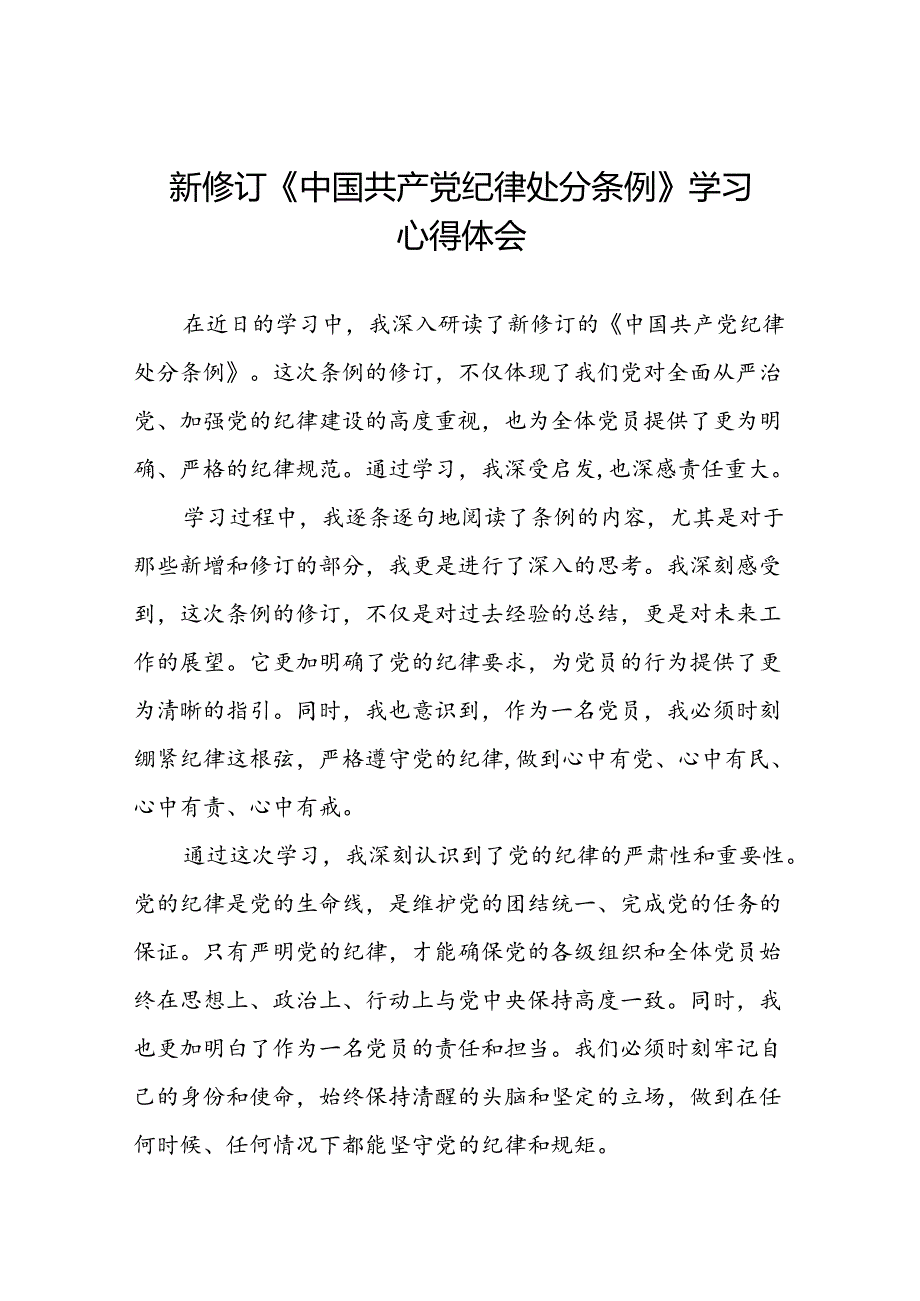 新修订《中国共产党纪律处分条例》学习心得体会

在近日的学习中，我深入研读了新修订的《中国共产党纪律处分条例》。这次条例的修订，不仅体现了我们党对全面从严治党、加强党的纪律建设的高度重视，也为全体党员提供了更为明确、严格的纪律规范。通过学习，我深受启发，也深感责任重大。

学习过程中，我逐条逐句地阅读了条例的内容，尤其是对于那些新增和修订的部分，我更是进行了深入的思考。我深刻感受到，这次条例的修订，不仅是对过去经验的总结，更是对未来工作的展望。它更加明确了党的纪律要求，为党员的行为提供了更为清晰的指引。同时，我也意识到，作为一名党员，我必须时刻绷紧纪律这根弦，严格遵守党的纪律，做到心中有党、心中有民、心中有责、心中有戒。

通过这次学习，我深刻认识到了党的纪律的严肃性和重要性。党的纪律是党的生命线，是维护党的团结统一、完成党的任务的保证。只有严明党的纪律，才能确保党的各级组织和全体党员始终在思想上、政治上、行动上与党中央保持高度一致。同时，我也更加明白了作为一名党员的责任和担当。我们必须时刻牢记自己的身份和使命，始终保持清醒的头脑和坚定的立场，做到在任何时候、任何情况下都能坚守党的纪律和规矩。